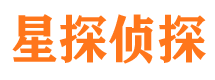 星探侦探